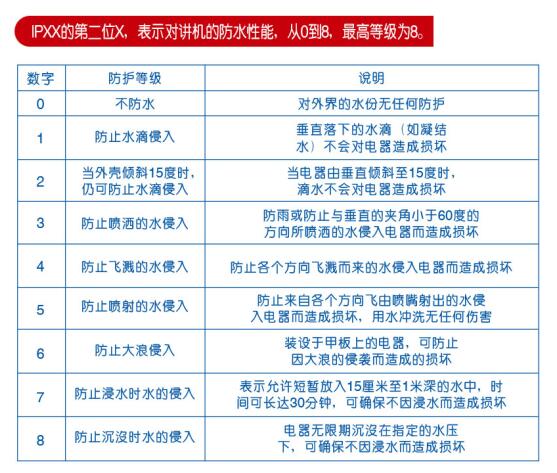 IPXX的第二位X，表示对讲机的防水性能，从0到8，最高等级为8。

| 数字 | 防护等级 | 说明 |
|---|---|---|
| 0 | 不防水 | 对外界的水份无任何防护 |
| 1 | 防止水滴侵入 | 垂直落下的水滴（如凝结水）不会对电器造成损坏 |
| 2 | 当外壳倾斜15度时，仍可防止水滴侵入 | 当电器由垂直倾斜至15度时，滴水不会对电器造成损坏 |
| 3 | 防止喷洒的水侵入 | 防雨或防止与垂直的夹角小于60度的方向所喷洒的水侵入电器而造成损坏 |
| 4 | 防止飞溅的水侵入 | 防止各个方向飞溅而来的水侵入电器而造成损坏 |
| 5 | 防止喷射的水侵入 | 防止来自各个方向飞由喷嘴射出的水侵入电器而造成损坏，用水冲洗无任何伤害 |
| 6 | 防止大浪侵入 | 装设于甲板上的电器，可防止因大浪的侵袭而造成的损坏 |
| 7 | 防止浸水时水的侵入 | 表示允许短暂放入15厘米至1米深的水中，时间可长达30分钟，可确保不因浸水而造成损坏 |
| 8 | 防止沉没时水的侵入 | 电器无限期沉没在指定的水压下，可确保不因浸水而造成损坏 |